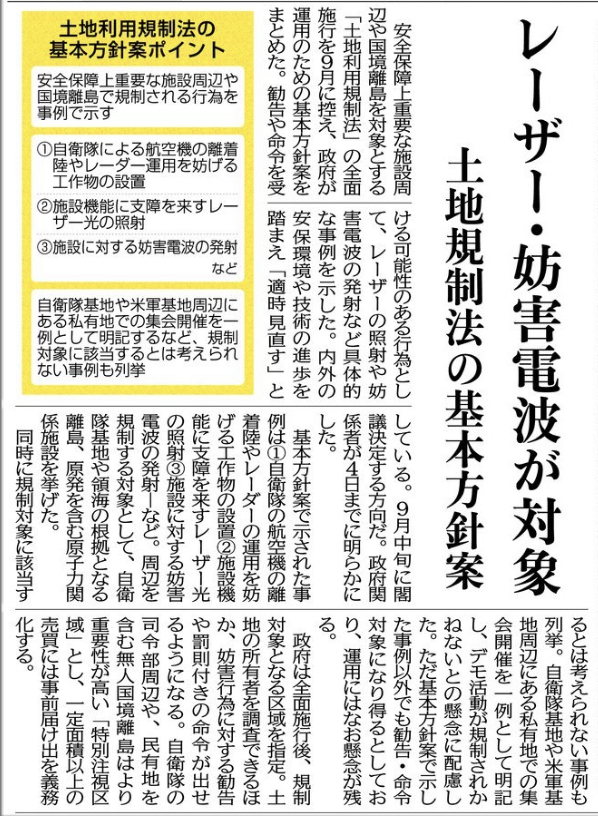 レーザー・妨害電波が対象

土地規制法の基本方針案

安全保障上重要な施設周辺や国境離島を対象とする「土地利用規制法」の全面施行を9月に控え、政府が運用のための基本方針案をまとめた。勧告や命令を受ける可能性のある行為として、レーザーの照射や妨害電波の発射など具体的な事例を示した。内外の安保環境や技術の進歩を踏まえ「適時見直す」としている。9月中旬に閣議決定する方向だ。政府関係者が4日までに明らかにした。

基本方針案で示された事例は①自衛隊の航空機の離着陸やレーダーの運用を妨げる工作物の設置②施設機能に支障を来すレーザー光の照射③施設に対する妨害電波の発射―など。周辺を規制する対象として、自衛隊基地や領海の根拠となる離島、原発を含む原子力関係施設を挙げた。

同時に規制対象に該当するとは考えられない事例も列挙。自衛隊基地や米軍基地周辺にある私有地での集会開催を一例として明記し、デモ活動が規制されかねないとの懸念に配慮した。ただ基本方針案で示した事例以外でも勧告・命令対象になり得るとしており、運用にはなお懸念が残る。

政府は全面施行後、規制対象となる区域を指定。土地の所有者を調査できるほか、妨害行為に対する勧告や罰則付きの命令が出せるようになる。自衛隊の司令部周辺や、民有地を含む無人国境離島はより重要性が高い「特別注視区域」とし、一定面積以上の売買には事前届け出を義務化する。

土地利用規制法の基本方針案ポイント

安全保障上重要な施設周辺や国境離島で規制される行為を事例で示す

①自衛隊による航空機の離着陸やレーダー運用を妨げる工作物の設置

②施設機能に支障を来すレーザー光の照射

③施設に対する妨害電波の発射

など

自衛隊基地や米軍基地周辺にある私有地での集会開催を一例として明記するなど、規制対象に該当するとは考えられない事例も列挙